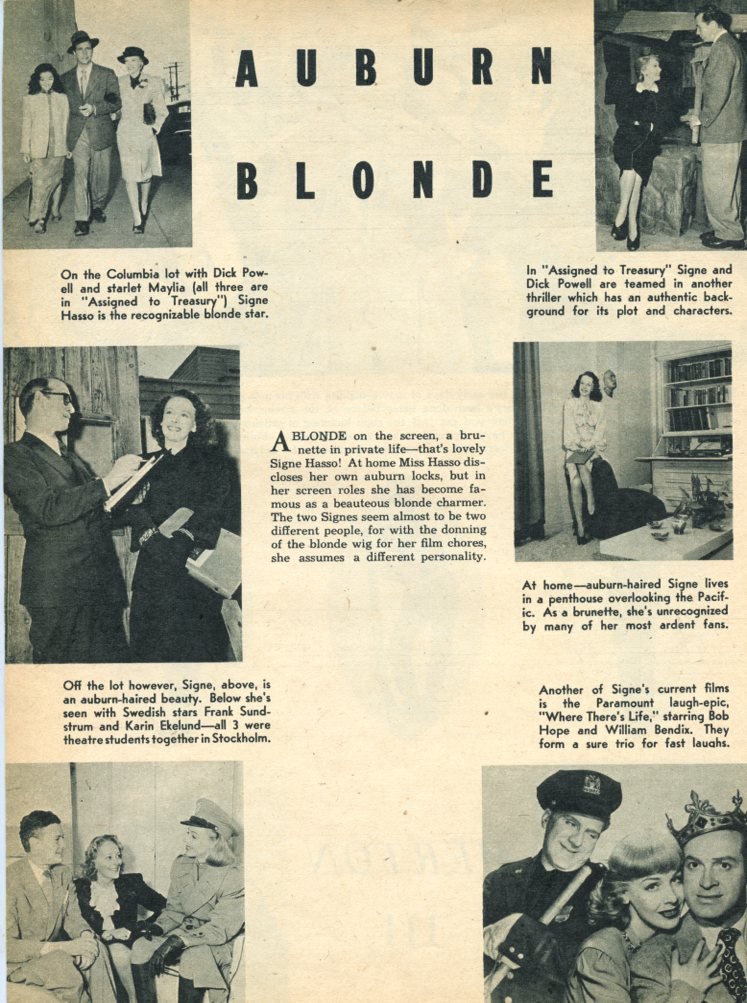 AUBURN BLONDE

On the Columbia lot with Dick Powell and starlet Maylia (all three are in "Assigned to Treasury") Signe Hasso is the recognizable blonde star.

In "Assigned to Treasury" Signe and Dick Powell are teamed in another thriller which has an authentic background for its plot and characters.

A BLONDE on the screen, a brunette in private life—that's lovely Signe Hasso! At home Miss Hasso discloses her own auburn locks, but in her screen roles she has become famous as a beauteous blonde charmer. The two Signes seem almost to be two different people, for with the donning of the blonde wig for her film chores, she assumes a different personality.

At home—auburn-haired Signe lives in a penthouse overlooking the Pacific. As a brunette, she's unrecognized by many of her most ardent fans.

Off the lot however, Signe, above, is an auburn-haired beauty. Below she's seen with Swedish stars Frank Sundstrum and Karin Ekelund—all 3 were theatre students together in Stockholm.

Another of Signe's current films is the Paramount laugh-epic, "Where There's Life," starring Bob Hope and William Bendix. They form a sure trio for fast laughs.